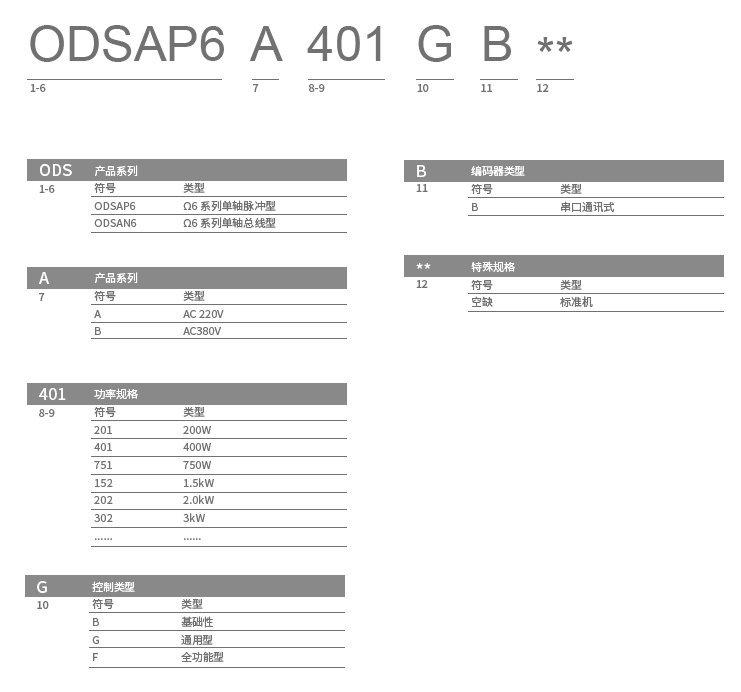 ODSAP6 A 401 G B **
1-6 7 8-9 10 11 12

ODS 产品系列
1-6

| 符号 | 类型 |
|---|---|
| ODSAP6 | Ω6 系列单轴脉冲型 |
| ODSAN6 | Ω6 系列单轴总线型 |

A 产品系列
7

| 符号 | 类型 |
|---|---|
| A | AC 220V |
| B | AC380V |

401 功率规格
8-9

| 符号 | 类型 |
|---|---|
| 201 | 200W |
| 401 | 400W |
| 751 | 750W |
| 152 | 1.5kW |
| 202 | 2.0kW |
| 302 | 3kW |
| …… | …… |

G 控制类型
10

| 符号 | 类型 |
|---|---|
| B | 基础性 |
| G | 通用型 |
| F | 全功能型 |

B 编码器类型
11

| 符号 | 类型 |
|---|---|
| B | 串口通讯式 |

** 特殊规格
12

| 符号 | 类型 |
|---|---|
| 空缺 | 标准机 |